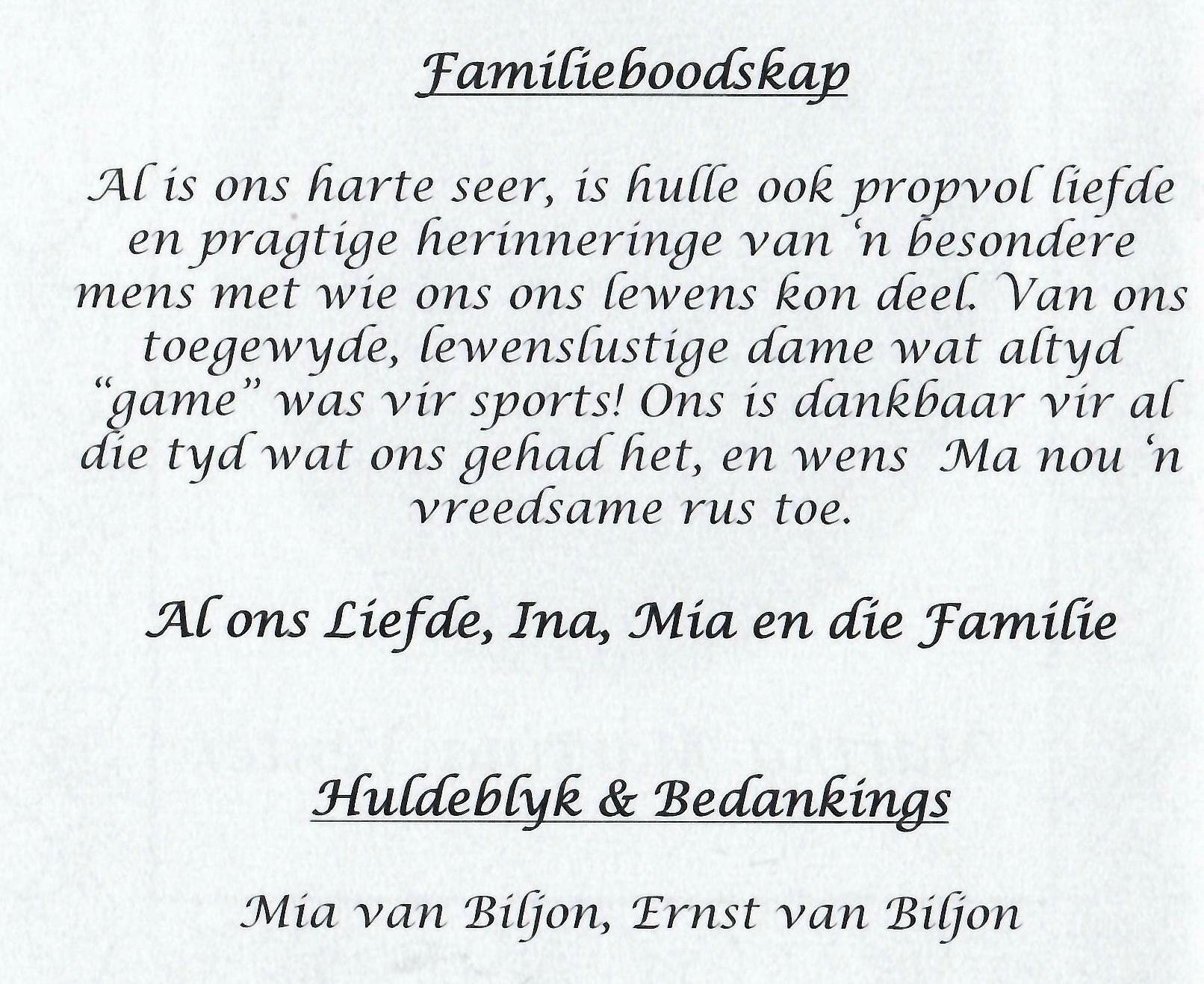 Familieboodskap

Al is ons harte seer, is hulle ook propvol liefde en pragtige herinneringe van 'n besondere mens met wie ons ons lewens kon deel. Van ons toegewyde, lewenslustige dame wat altyd "game" was vir sports! Ons is dankbaar vir al die tyd wat ons gehad het, en wens Ma nou 'n vreedsame rus toe.

Al ons Liefde, Ina, Mia en die Familie

Huldeblyk & Bedankings

Mia van Biljon, Ernst van Biljon